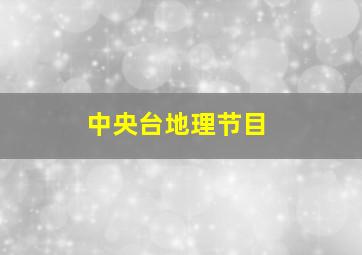 中央台地理节目